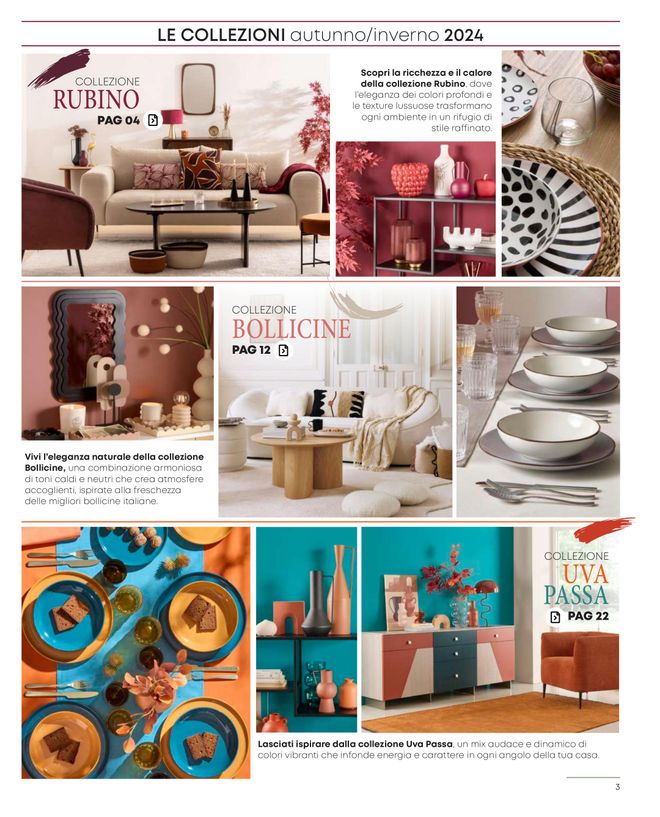 LE COLLEZIONI autunno/inverno 2024

COLLEZIONE
RUBINO
PAG 04

Scopri la ricchezza e il calore della collezione Rubino, dove l'eleganza dei colori profondi e le texture lussuose trasformano ogni ambiente in un rifugio di stile raffinato.

COLLEZIONE
BOLLICINE
PAG 12

Vivi l'eleganza naturale della collezione Bollicine, una combinazione armoniosa di toni caldi e neutri che crea atmosfere accoglienti, ispirate alla freschezza delle migliori bollicine italiane.

COLLEZIONE
UVA
PASSA
PAG 22

Lasciati ispirare dalla collezione Uva Passa, un mix audace e dinamico di colori vibranti che infonde energia e carattere in ogni angolo della tua casa.

3